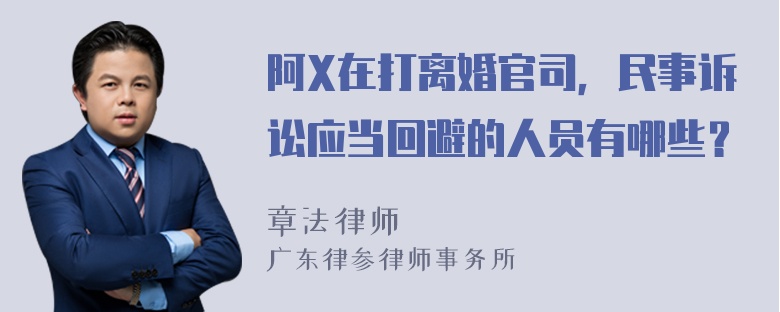 阿X在打离婚官司，民事诉讼应当回避的人员有哪些？

章法律师

广东律参律师事务所